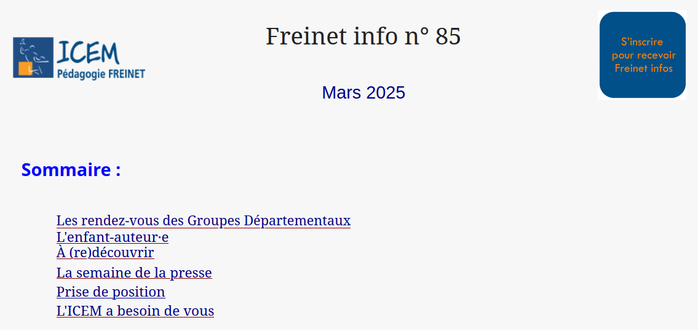 ICEM
Pédagogie FREINET

Freinet info n° 85

Mars 2025

S'inscrire
pour recevoir
Freinet infos

Sommaire :

Les rendez-vous des Groupes Départementaux
L'enfant-auteur·e
À (re)découvrir
La semaine de la presse
Prise de position
L'ICEM a besoin de vous